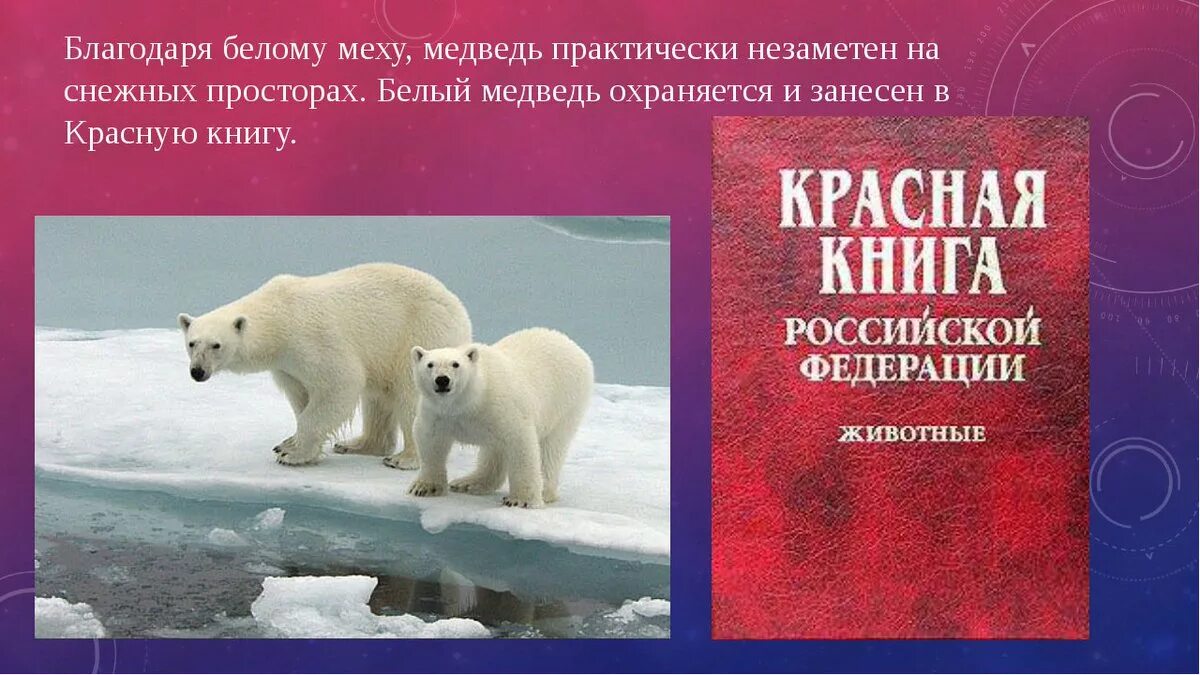 Благодаря белому меху, медведь практически незаметен на снежных просторах. Белый медведь охраняется и занесен в Красную книгу.

КРАСНАЯ КНИГА РОССИЙСКОЙ ФЕДЕРАЦИИ

ЖИВОТНЫЕ